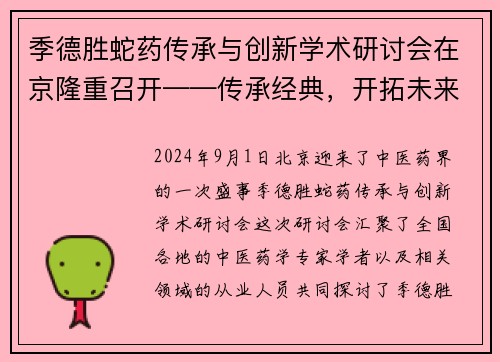 季德胜蛇药传承与创新学术研讨会在京隆重召开——传承经典，开拓未来

2024年9月1日北京迎来了中医药界的一次盛事季德胜蛇药传承与创新学术研讨会这次研讨会汇聚了全国各地的中医药学专家学者以及相关领域的从业人员共同探讨了季德胜